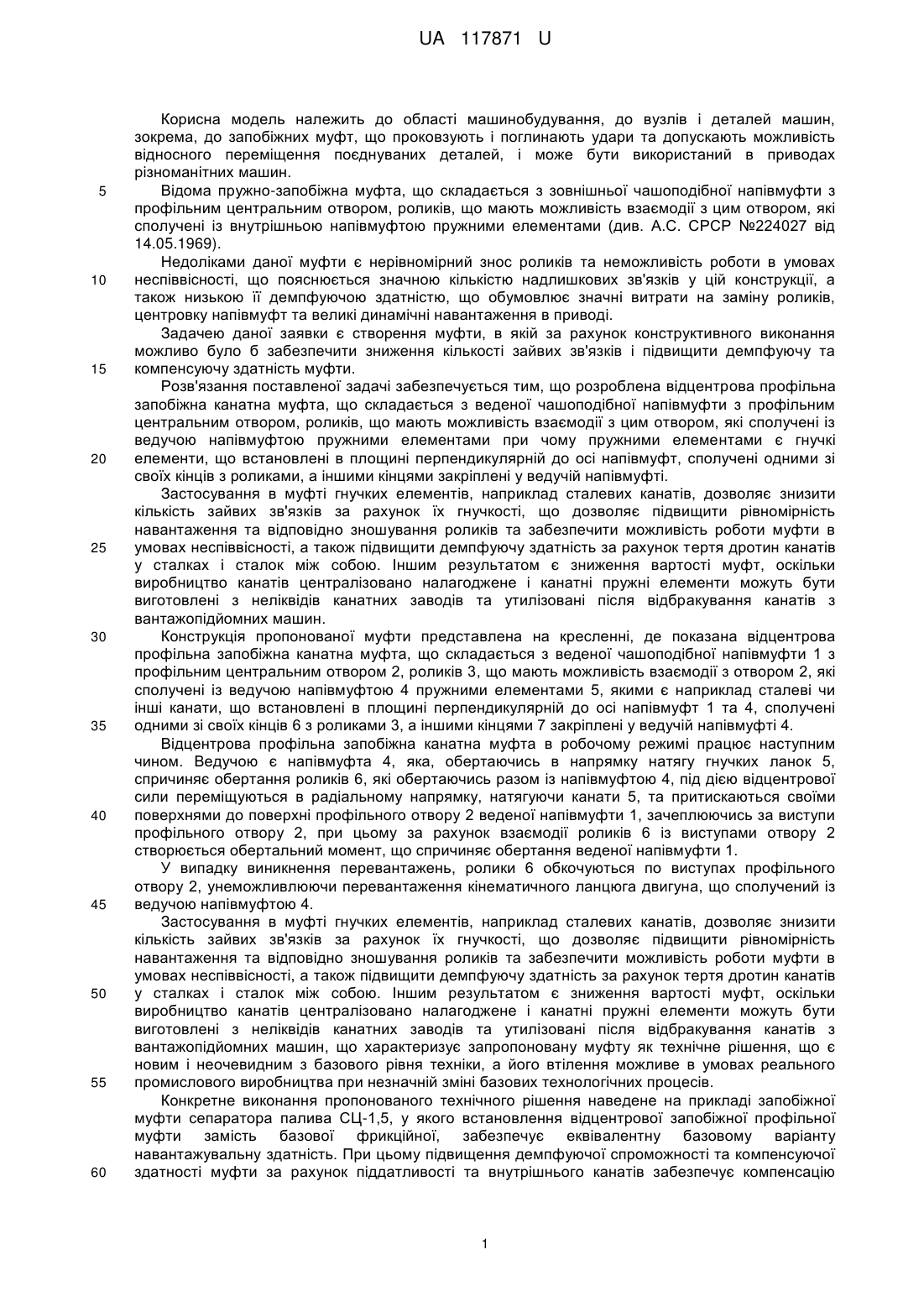 UA 117871 U

Корисна модель належить до області машинобудування, до вузлів і деталей машин, зокрема, до запобіжних муфт, що проковзують і поглинають удари та допускають можливість відносного переміщення поєднуваних деталей, і може бути використаний в приводах різноманітних машин.

5 Відома пружно-запобіжна муфта, що складається з зовнішньої чашоподібної напівмуфти з профільним центральним отвором, роликів, що мають можливість взаємодії з цим отвором, які сполучені із внутрішньою напівмуфтою пружними елементами (див. А.С. СРСР №224027 від 14.05.1969).

Недоліками даної муфти є нерівномірний знос роликів та неможливість роботи в умовах 10 неспіввісності, що пояснюється значною кількістю надлишкових зв'язків у цій конструкції, а також низькою її демпфуючою здатністю, що обумовлює значні витрати на заміну роликів, центровку напівмуфт та великі динамічні навантаження в приводі.

Задачею даної заявки є створення муфти, в якій за рахунок конструктивного виконання можливо було б забезпечити зниження кількості зайвих зв'язків і підвищити демпфуючу та 15 компенсуючу здатність муфти.

Розв'язання поставленої задачі забезпечується тим, що розроблена відцентрова профільна запобіжна канатна муфта, що складається з веденої чашоподібної напівмуфти з профільним центральним отвором, роликів, що мають можливість взаємодії з цим отвором, які сполучені із ведучою напівмуфтою пружними елементами при чому пружними елементами є гнучкі 20 елементи, що встановлені в площині перпендикулярній до осі напівмуфт, сполучені одними зі своїх кінців з роликами, а іншими кінцями закріплені у ведучій напівмуфті.

Застосування в муфті гнучких елементів, наприклад сталевих канатів, дозволяє знизити кількість зайвих зв'язків за рахунок їх гнучкості, що дозволяє підвищити рівномірність навантаження та відповідно зношування роликів та забезпечити можливість роботи муфти в 25 умовах неспіввісності, а також підвищити демпфуючу здатність за рахунок тертя дротин канатів у сталках і сталок між собою. Іншим результатом є зниження вартості муфт, оскільки виробництво канатів централізовано налагоджене і канатні пружні елементи можуть бути виготовлені з неліквідів канатних заводів та утилізовані після відбракування канатів з вантажопідйомних машин.

30 Конструкція пропонованої муфти представлена на кресленні, де показана відцентрова профільна запобіжна канатна муфта, що складається з веденої чашоподібної напівмуфти 1 з профільним центральним отвором 2, роликів 3, що мають можливість взаємодії з отвором 2, які сполучені із ведучою напівмуфтою 4 пружними елементами 5, якими є наприклад сталеві чи інші канати, що встановлені в площині перпендикулярній до осі напівмуфт 1 та 4, сполучені 35 одними зі своїх кінців 6 з роликами 3, а іншими кінцями 7 закріплені у ведучій напівмуфті 4.

Відцентрова профільна запобіжна канатна муфта в робочому режимі працює наступним чином. Ведучою є напівмуфта 4, яка, обертаючись в напрямку натягу гнучких ланок 5, спричиняє обертання роликів 6, які обертаючись разом із напівмуфтою 4, під дією відцентрової сили переміщуються в радіальному напрямку, натягуючи канати 5, та притискаються своїми 40 поверхнями до поверхні профільного отвору 2 веденої напівмуфти 1, зачеплюючись за виступи профільного отвору 2, при цьому за рахунок взаємодії роликів 6 із виступами отвору 2 створюється обертальний момент, що спричиняє обертання веденої напівмуфти 1.

У випадку виникнення перевантажень, ролики 6 обкочуються по виступах профільного отвору 2, унеможливлюючи перевантаження кінематичного ланцюга двигуна, що сполучений із 45 ведучою напівмуфтою 4.

Застосування в муфті гнучких елементів, наприклад сталевих канатів, дозволяє знизити кількість зайвих зв'язків за рахунок їх гнучкості, що дозволяє підвищити рівномірність навантаження та відповідно зношування роликів та забезпечити можливість роботи муфти в умовах неспіввісності, а також підвищити демпфуючу здатність за рахунок тертя дротин канатів 50 у сталках і сталок між собою. Іншим результатом є зниження вартості муфт, оскільки виробництво канатів централізовано налагоджене і канатні пружні елементи можуть бути виготовлені з неліквідів канатних заводів та утилізовані після відбракування канатів з вантажопідйомних машин, що характеризує запропоновану муфту як технічне рішення, що є новим і неочевидним з базового рівня техніки, а його втілення можливе в умовах реального 55 промислового виробництва при незначній зміні базових технологічних процесів.

Конкретне виконання пропонованого технічного рішення наведене на прикладі запобіжної муфти сепаратора палива СЦ-1,5, у якого встановлення відцентрової запобіжної профільної муфти замість базової фрикційної, забезпечує еквівалентну базовому варіанту навантажувальну здатність. При цьому підвищення демпфуючої спроможності та компенсуючої 60 здатності муфти за рахунок піддатливості та внутрішнього канатів забезпечує компенсацію

1